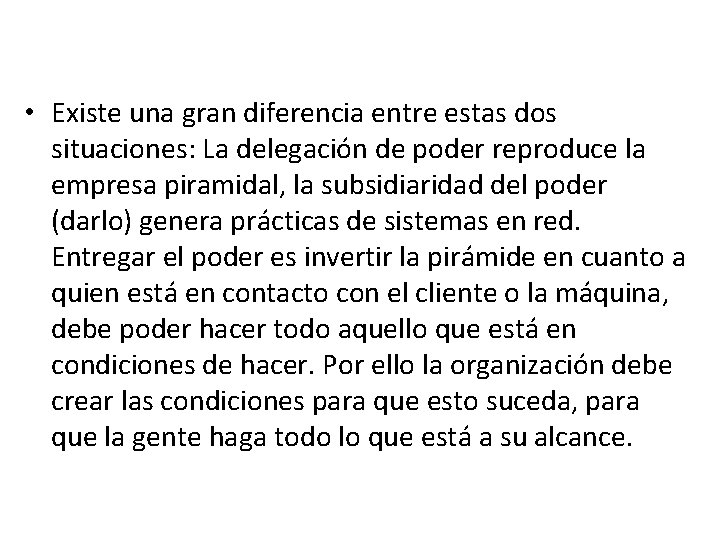 • Existe una gran diferencia entre estas dos situaciones: La delegación de poder reproduce la empresa piramidal, la subsidiaridad del poder (darlo) genera prácticas de sistemas en red. Entregar el poder es invertir la pirámide en cuanto a quien está en contacto con el cliente o la máquina, debe poder hacer todo aquello que está en condiciones de hacer. Por ello la organización debe crear las condiciones para que esto suceda, para que la gente haga todo lo que está a su alcance.